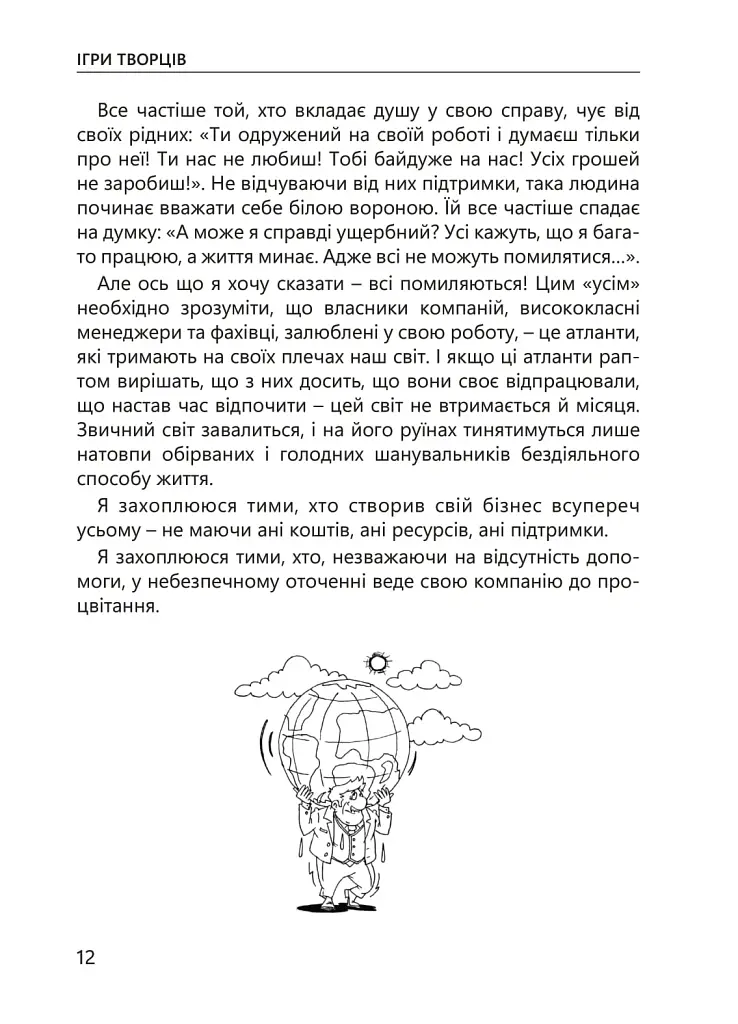 ІГРИ ТВОРЦІВ

Все частіше той, хто вкладає душу у свою справу, чує від своїх рідних: «Ти одружений на своїй роботі і думаєш тільки про неї! Ти нас не любиш! Тобі байдуже на нас! Усіх грошей не заробиш!». Не відчуваючи від них підтримки, така людина починає вважати себе білою вороною. Їй все частіше спадає на думку: «А може я справді ущербний? Усі кажуть, що я багато працюю, а життя минає. Адже всі не можуть помилятися…».

Але ось що я хочу сказати – всі помиляються! Цим «усім» необхідно зрозуміти, що власники компаній, висококласні менеджери та фахівці, залюблені у свою роботу, – це атланти, які тримають на своїх плечах наш світ. І якщо ці атланти раптом вирішать, що з них досить, що вони своє відпрацювали, що настав час відпочити – цей світ не втримається й місяця. Звичний світ завалиться, і на його руїнах тинятимуться лише натовпи обірваних і голодних шанувальників бездіяльного способу життя.

Я захоплююся тими, хто створив свій бізнес всупереч усьому – не маючи ані коштів, ані ресурсів, ані підтримки.

Я захоплююся тими, хто, незважаючи на відсутність допомоги, у небезпечному оточенні веде свою компанію до процвітання.

12